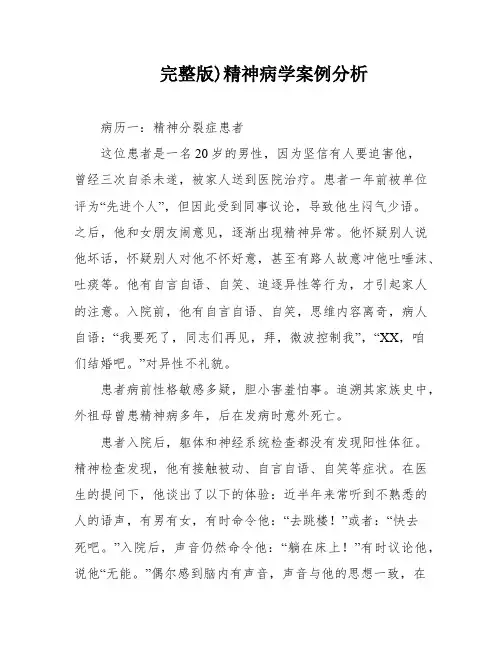 完整版)精神病学案例分析

病历一：精神分裂症患者

这位患者是一名20岁的男性，因为坚信有人要迫害他，曾经三次自杀未遂，被家人送到医院治疗。患者一年前被单位评为“先进个人”，但因此受到同事议论，导致他生闷气少语。之后，他和女朋友闹意见，逐渐出现精神异常。他怀疑别人说他坏话，怀疑别人对他不怀好意，甚至有路人故意冲他吐唾沫、吐痰等。他有自言自语、自笑、追逐异性等行为，才引起家人的注意。入院前，他有自言自语、自笑，思维内容离奇，病人自语：“我要死了，同志们再见，拜，微波控制我”，“XX，咱们结婚吧。”对异性不礼貌。

患者病前性格敏感多疑，胆小害羞怕事。追溯其家族史中，外祖母曾患精神病多年，后在发病时意外死亡。

患者入院后，躯体和神经系统检查都没有发现阳性体征。精神检查发现，他有接触被动、自言自语、自笑等症状。在医生的提问下，他谈出了以下的体验：近半年来常听到不熟悉的人的语声，有男有女，有时命令他：“去跳楼！”或者：“快去死吧。”入院后，声音仍然命令他：“躺在床上！”有时议论他，说他“无能。”偶尔感到脑内有声音，声音与他的思想一致，在